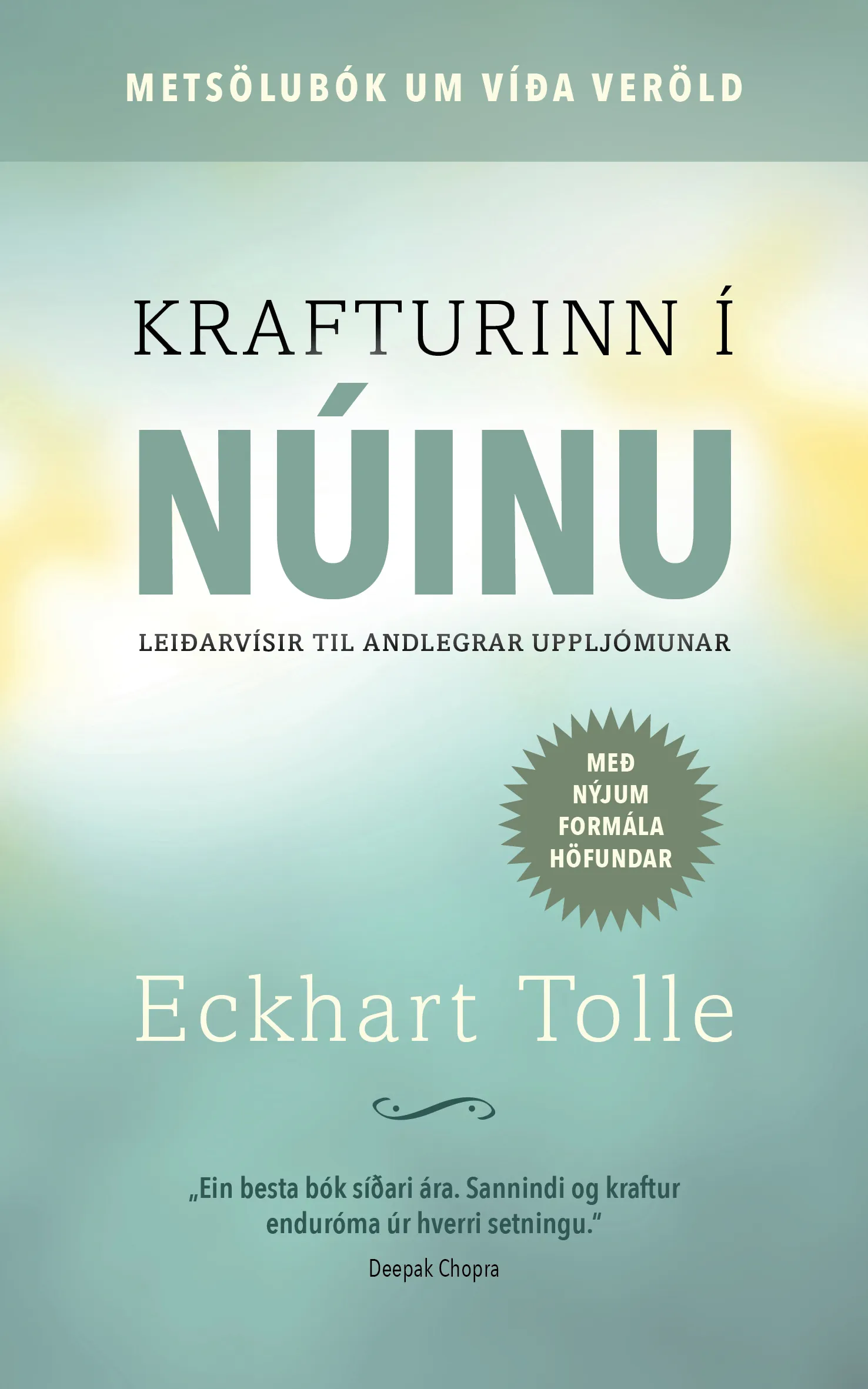 METSÖLUBÓK UM VÍÐA VERÖLD

KRAFTURINN Í
NÚINU

LEIÐARVÍSIR TIL ANDLEGRAR UPPLJÓMUNAR

MEÐ NÝJUM FORMÁLA HÖFUNDAR

Eckhart Tolle

„Ein besta bók síðari ára. Sannindi og kraftur enduróma úr hverri setningu.“
Deepak Chopra